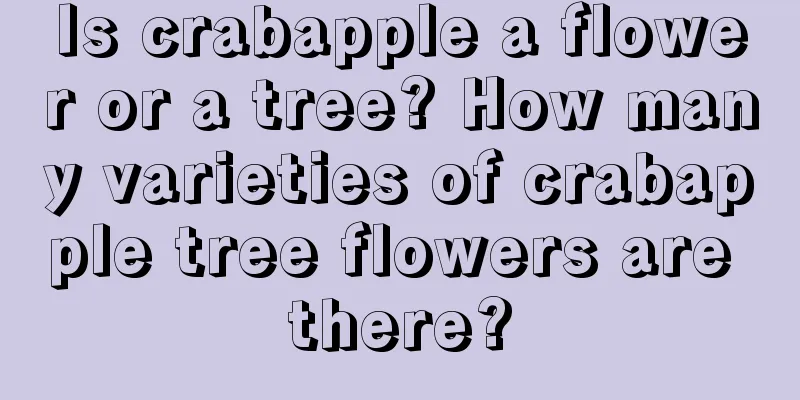 Is crabapple a flower or a tree? How many varieties of crabapple tree flowers are there?